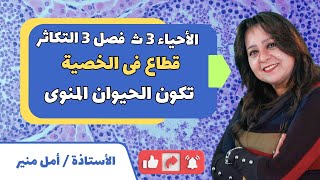 الأحياء 3 ث فصل 3 التكاثر
قطاع فى الخصية
تكون الحيوان المنوى

الأستاذة / أمل منير